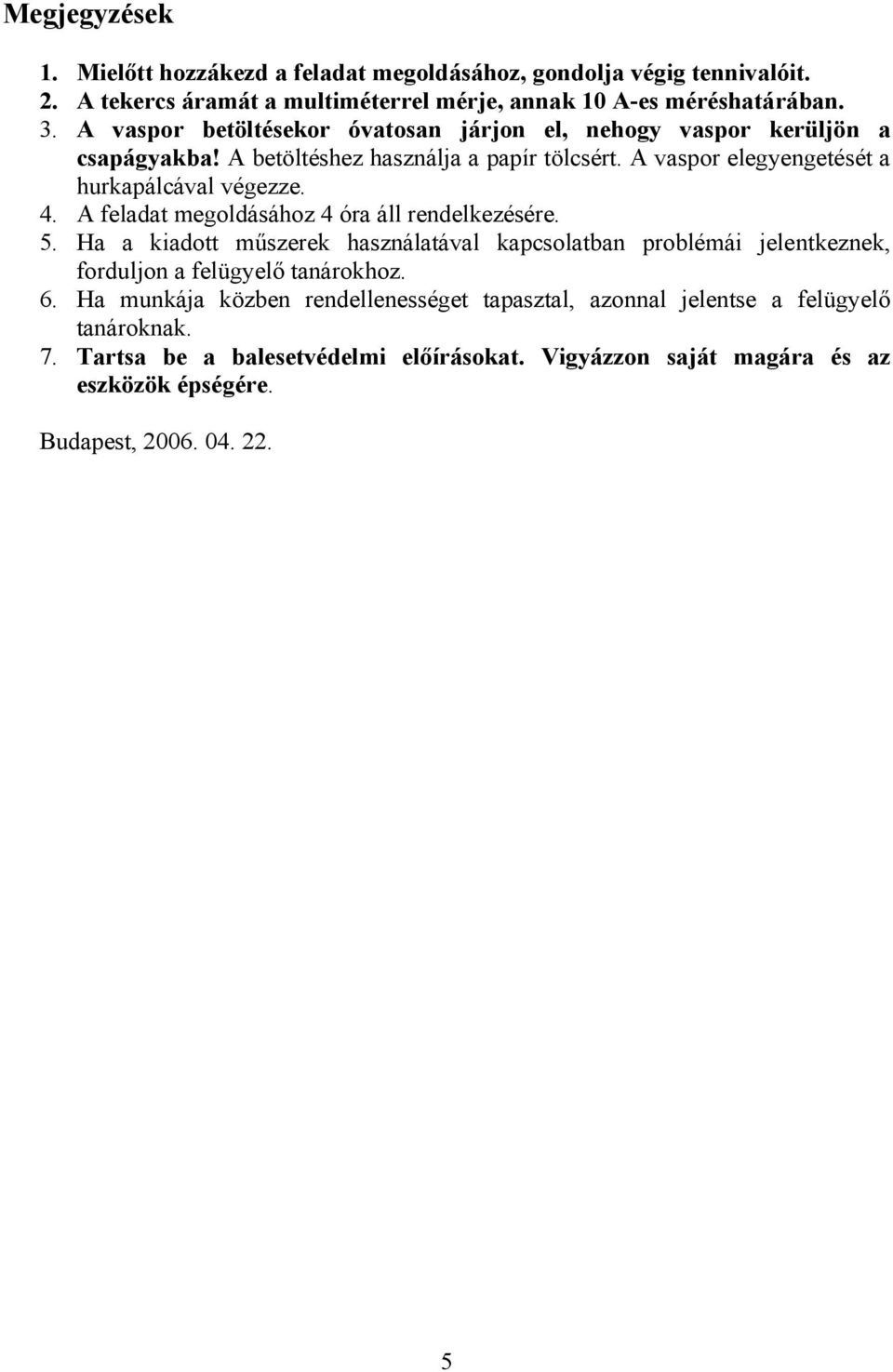 Megjegyzések

1. Mielőtt hozzákezd a feladat megoldásához, gondolja végig tennivalóit.
2. A tekercs áramát a multiméterrel mérje, annak 10 A-es méréshatárában.
3. A vaspor betöltésekor óvatosan járjon el, nehogy vaspor kerüljön a csapágyakba! A betöltéshez használja a papír tölcsért. A vaspor elegyengetését a hurkapálcával végezze.
4. A feladat megoldásához 4 óra áll rendelkezésére.
5. Ha a kiadott műszerek használatával kapcsolatban problémái jelentkeznek, forduljon a felügyelő tanárokhoz.
6. Ha munkája közben rendellenességet tapasztal, azonnal jelentse a felügyelő tanároknak.
7. Tartsa be a balesetvédelmi előírásokat. Vigyázzon saját magára és az eszközök épségére.

Budapest, 2006. 04. 22.

5